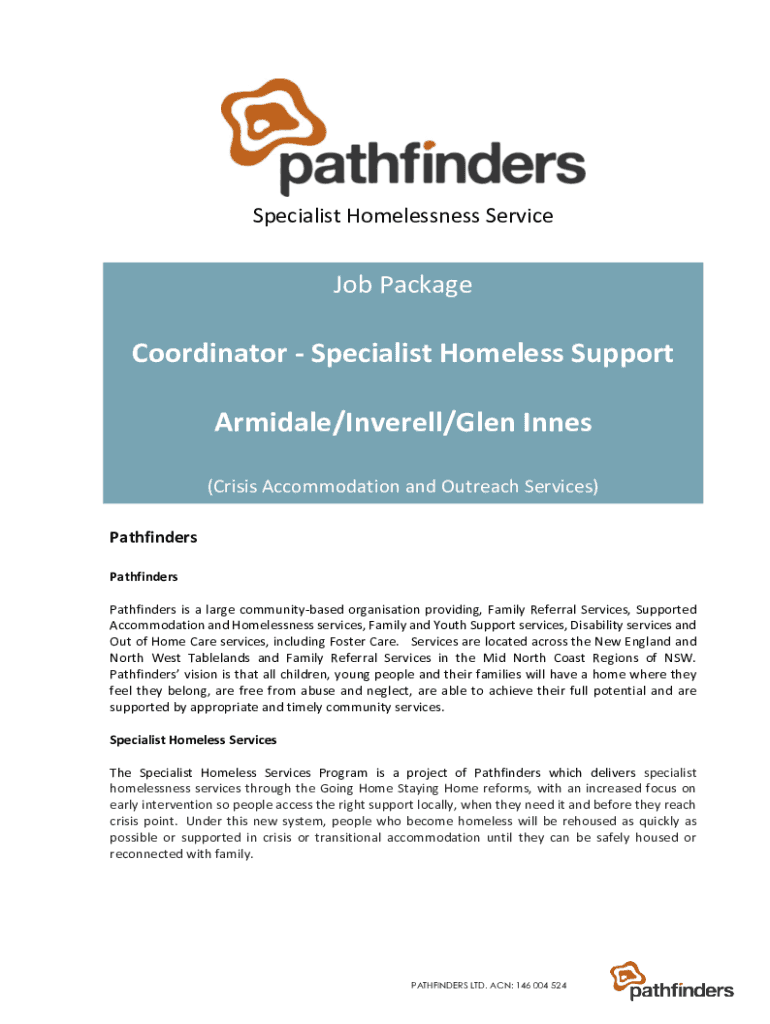 pathfinders

Specialist Homelessness Service

Job Package

Coordinator - Specialist Homeless Support

Armidale/Inverell/Glen Innes

(Crisis Accommodation and Outreach Services)

Pathfinders

Pathfinders

Pathfinders is a large community-based organisation providing, Family Referral Services, Supported Accommodation and Homelessness services, Family and Youth Support services, Disability services and Out of Home Care services, including Foster Care. Services are located across the New England and North West Tablelands and Family Referral Services in the Mid North Coast Regions of NSW. Pathfinders' vision is that all children, young people and their families will have a home where they feel they belong, are free from abuse and neglect, are able to achieve their full potential and are supported by appropriate and timely community services.

Specialist Homeless Services

The Specialist Homeless Services Program is a project of Pathfinders which delivers specialist homelessness services through the Going Home Staying Home reforms, with an increased focus on early intervention so people access the right support locally, when they need it and before they reach crisis point. Under this new system, people who become homeless will be rehoused as quickly as possible or supported in crisis or transitional accommodation until they can be safely housed or reconnected with family.

PATHFINDERS LTD. ACN: 146 004 524

pathfinders